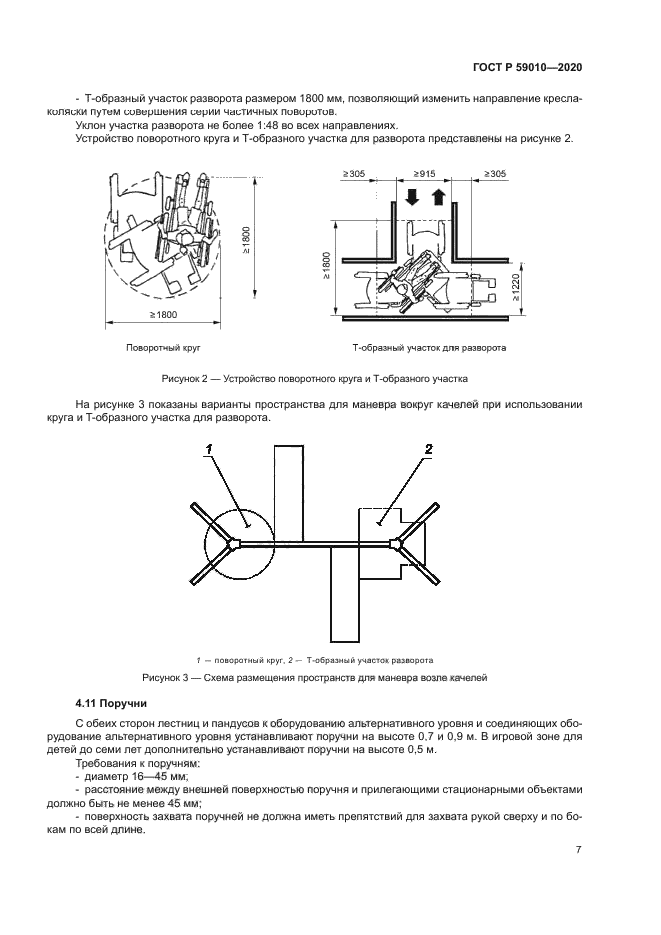 ГОСТ Р 59010—2020

- Т-образный участок разворота размером 1800 мм, позволяющий изменить направление кресла-коляски путем совершения серии частичных поворотов.

Уклон участка разворота не более 1:48 во всех направлениях.

Устройство поворотного круга и Т-образного участка для разворота представлены на рисунке 2.

≥1800

≥1800

Поворотный круг

≥305 ≥915 ≥305

≥1800

≥1220

Т-образный участок для разворота

Рисунок 2 — Устройство поворотного круга и Т-образного участка

На рисунке 3 показаны варианты пространства для маневра вокруг качелей при использовании круга и Т-образного участка для разворота.

1

2

1 — поворотный круг, 2 — Т-образный участок разворота

Рисунок 3 — Схема размещения пространств для маневра возле качелей

4.11 Поручни

С обеих сторон лестниц и пандусов к оборудованию альтернативного уровня и соединяющих оборудование альтернативного уровня устанавливают поручни на высоте 0,7 и 0,9 м. В игровой зоне для детей до семи лет дополнительно устанавливают поручни на высоте 0,5 м.

Требования к поручням:

- диаметр 16—45 мм;

- расстояние между внешней поверхностью поручня и прилегающими стационарными объектами должно быть не менее 45 мм;

- поверхность захвата поручней не должна иметь препятствий для захвата рукой сверху и по бокам по всей длине.

7